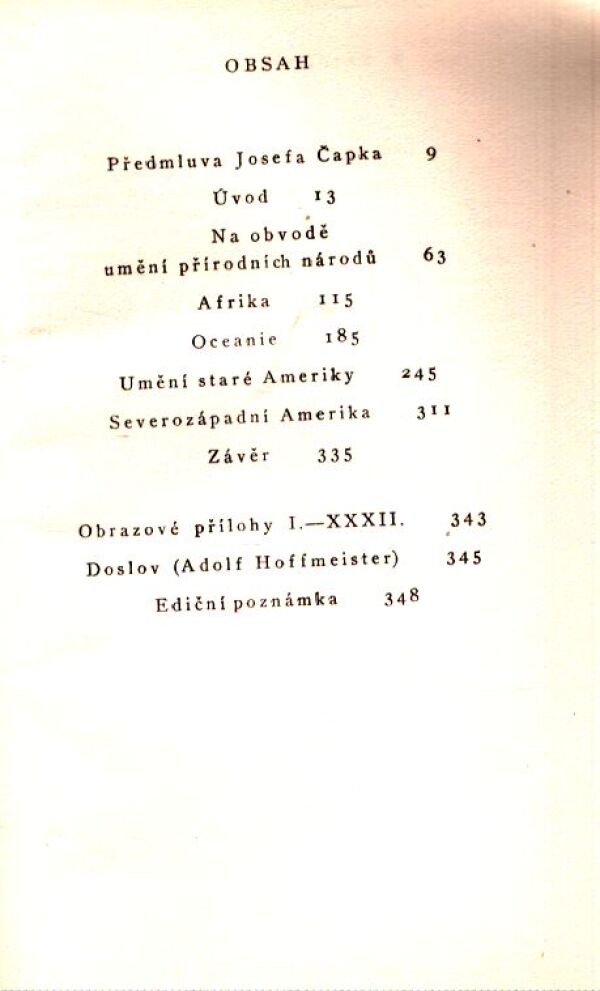 OBSAH

Předmluva Josefa Čapka 9

Úvod 13

Na obvodě
umění přírodních národů 63

Afrika 115

Oceanie 185

Umění staré Ameriky 245

Severozápadní Amerika 311

Závěr 335

Obrazové přílohy I.—XXXII. 343

Doslov (Adolf Hoffmeister) 345

Ediční poznámka 348